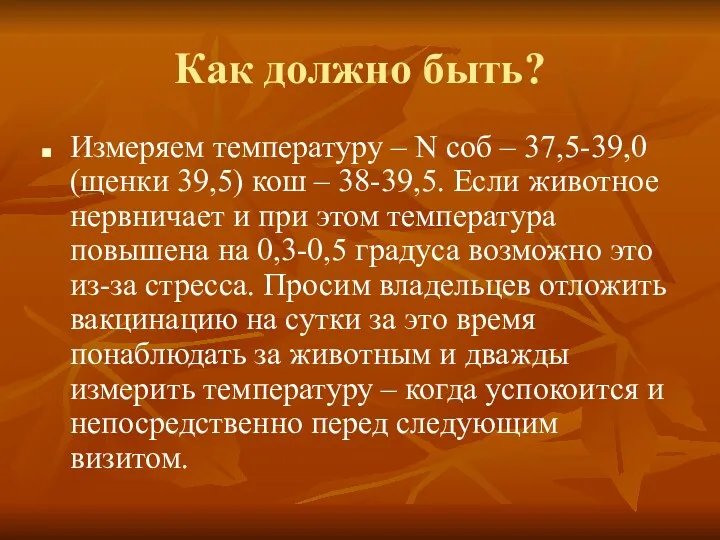 Как должно быть?

Измеряем температуру – N соб – 37,5-39,0 (щенки 39,5) кош – 38-39,5. Если животное нервничает и при этом температура повышена на 0,3-0,5 градуса возможно это из-за стресса. Просим владельцев отложить вакцинацию на сутки за это время понаблюдать за животным и дважды измерить температуру – когда успокоится и непосредственно перед следующим визитом.